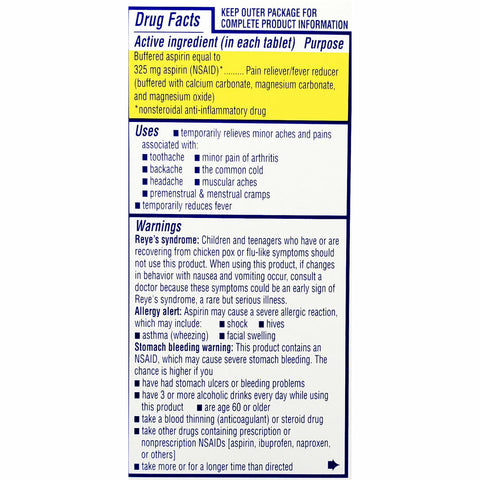 Drug Facts

KEEP OUTER PACKAGE FOR COMPLETE PRODUCT INFORMATION

Active ingredient (in each tablet) Purpose

Buffered aspirin equal to
325 mg aspirin (NSAID)*......... Pain reliever/fever reducer
(buffered with calcium carbonate, magnesium carbonate, and magnesium oxide)
*nonsteroidal anti-inflammatory drug

Uses ■ temporarily relieves minor aches and pains associated with:
■ toothache ■ minor pain of arthritis
■ backache ■ the common cold
■ headache ■ muscular aches
■ premenstrual & menstrual cramps
■ temporarily reduces fever

Warnings
Reye's syndrome: Children and teenagers who have or are recovering from chicken pox or flu-like symptoms should not use this product. When using this product, if changes in behavior with nausea and vomiting occur, consult a doctor because these symptoms could be an early sign of Reye's syndrome, a rare but serious illness.
Allergy alert: Aspirin may cause a severe allergic reaction, which may include: ■ shock ■ hives
■ asthma (wheezing) ■ facial swelling
Stomach bleeding warning: This product contains an NSAID, which may cause severe stomach bleeding. The chance is higher if you
■ have had stomach ulcers or bleeding problems
■ have 3 or more alcoholic drinks every day while using this product ■ are age 60 or older
■ take a blood thinning (anticoagulant) or steroid drug
■ take other drugs containing prescription or nonprescription NSAIDs [aspirin, ibuprofen, naproxen, or others]
■ take more or for a longer time than directed